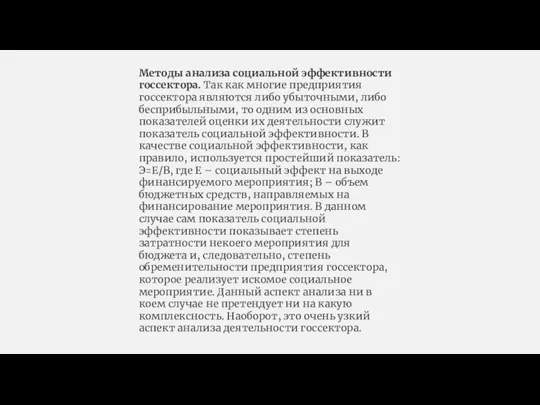 Методы анализа социальной эффективности госсектора. Так как многие предприятия госсектора являются либо убыточными, либо бесприбыльными, то одним из основных показателей оценки их деятельности служит показатель социальной эффективности. В качестве социальной эффективности, как правило, используется простейший показатель: Э=Е/В, где Е – социальный эффект на выходе финансируемого мероприятия; В – объем бюджетных средств, направляемых на финансирование мероприятия. В данном случае сам показатель социальной эффективности показывает степень затратности некоего мероприятия для бюджета и, следовательно, степень обременительности предприятия госсектора, которое реализует искомое социальное мероприятие. Данный аспект анализа ни в коем случае не претендует ни на какую комплексность. Наоборот, это очень узкий аспект анализа деятельности госсектора.